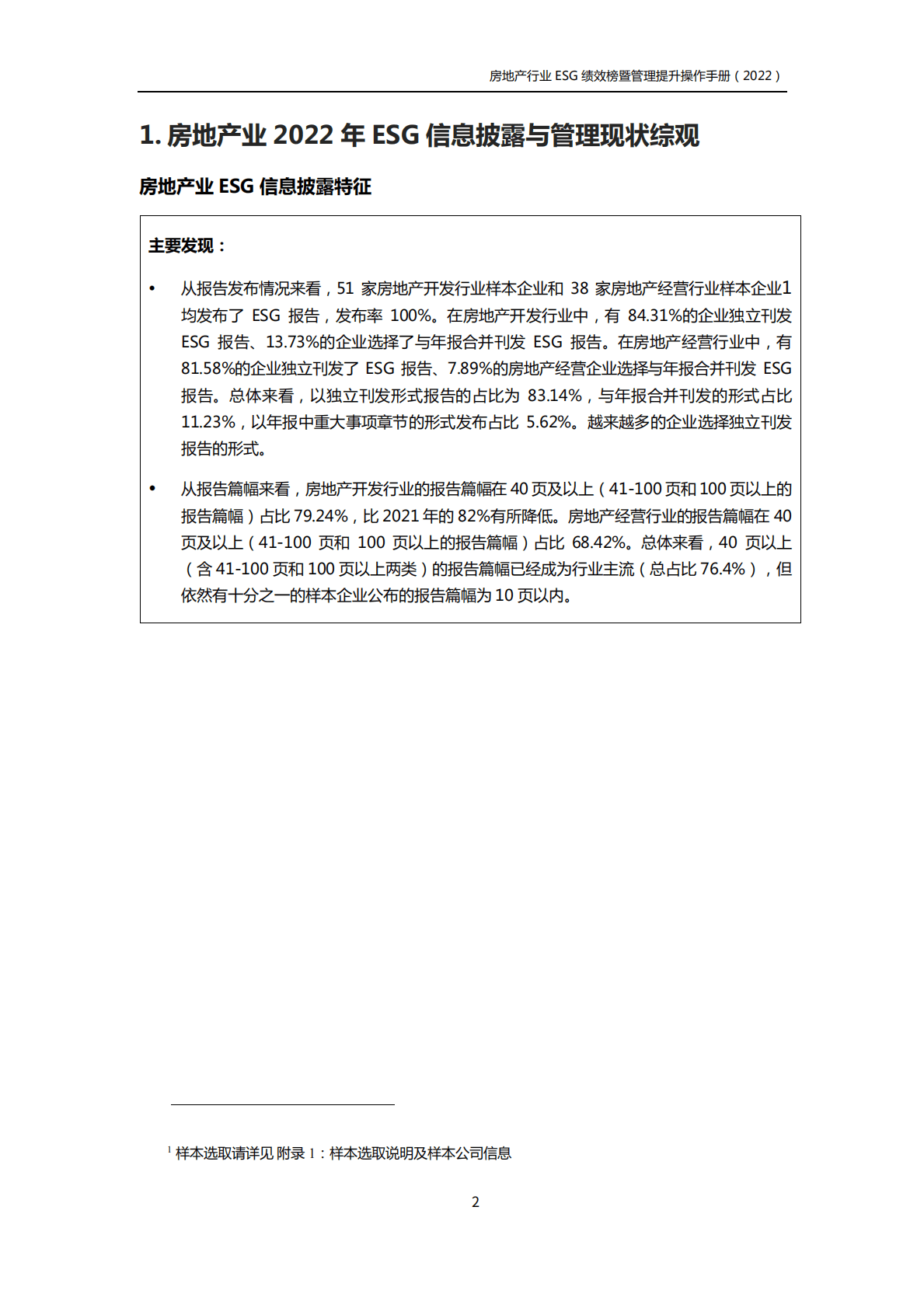 房地产行业 ESG 绩效榜暨管理提升操作手册（2022）

1. 房地产业 2022 年 ESG 信息披露与管理现状综观

房地产业 ESG 信息披露特征

主要发现：

• 从报告发布情况来看，51 家房地产开发行业样本企业和 38 家房地产经营行业样本企业1均发布了 ESG 报告，发布率 100%。在房地产开发行业中，有 84.31%的企业独立刊发 ESG 报告、13.73%的企业选择了与年报合并刊发 ESG 报告。在房地产经营行业中，有 81.58%的企业独立刊发了 ESG 报告、7.89%的房地产经营企业选择与年报合并刊发 ESG 报告。总体来看，以独立刊发形式报告的占比为 83.14%，与年报合并刊发的形式占比 11.23%，以年报中重大事项章节的形式发布占比 5.62%。越来越多的企业选择独立刊发报告的形式。

• 从报告篇幅来看，房地产开发行业的报告篇幅在 40 页及以上（41-100 页和 100 页以上的报告篇幅）占比 79.24%，比 2021 年的 82%有所降低。房地产经营行业的报告篇幅在 40 页及以上（41-100 页和 100 页以上的报告篇幅）占比 68.42%。总体来看，40 页以上（含 41-100 页和 100 页以上两类）的报告篇幅已经成为行业主流（总占比 76.4%），但依然有十分之一的样本企业公布的报告篇幅为 10 页以内。

1 样本选取请详见 附录 1：样本选取说明及样本公司信息

2